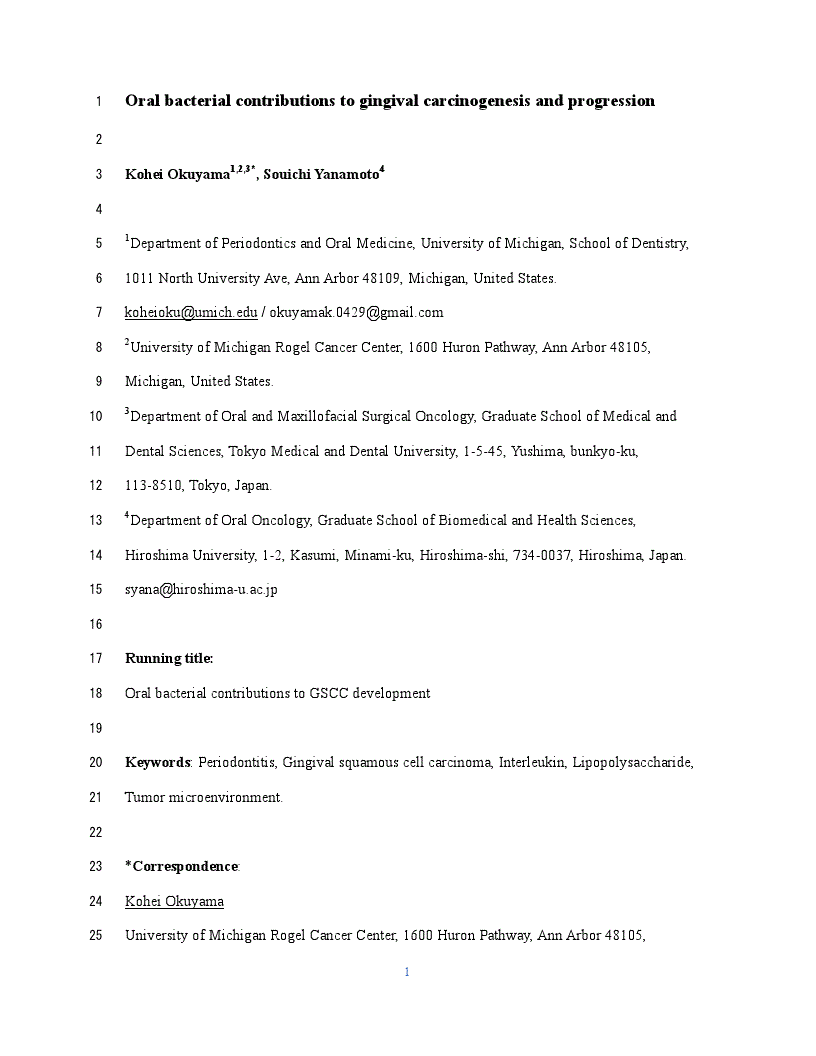 1 Oral bacterial contributions to gingival carcinogenesis and progression

2

3 Kohei Okuyama$^{1,2,3*}$, Souichi Yanamoto$^{4}$

4

5 $^{1}$Department of Periodontics and Oral Medicine, University of Michigan, School of Dentistry,

6 1011 North University Ave, Ann Arbor 48109, Michigan, United States.

7 koheioku@umich.edu / okuyamak.0429@gmail.com

8 $^{2}$University of Michigan Rogel Cancer Center, 1600 Huron Pathway, Ann Arbor 48105,

9 Michigan, United States.

10 $^{3}$Department of Oral and Maxillofacial Surgical Oncology, Graduate School of Medical and

11 Dental Sciences, Tokyo Medical and Dental University, 1-5-45, Yushima, bunkyo-ku,

12 113-8510, Tokyo, Japan.

13 $^{4}$Department of Oral Oncology, Graduate School of Biomedical and Health Sciences,

14 Hiroshima University, 1-2, Kasumi, Minami-ku, Hiroshima-shi, 734-0037, Hiroshima, Japan.

15 syana@hiroshima-u.ac.jp

16

17 Running title:

18 Oral bacterial contributions to GSCC development

19

20 Keywords: Periodontitis, Gingival squamous cell carcinoma, Interleukin, Lipopolysaccharide,

21 Tumor microenvironment.

22

23 *Correspondence:

24 Kohei Okuyama

25 University of Michigan Rogel Cancer Center, 1600 Huron Pathway, Ann Arbor 48105,

1